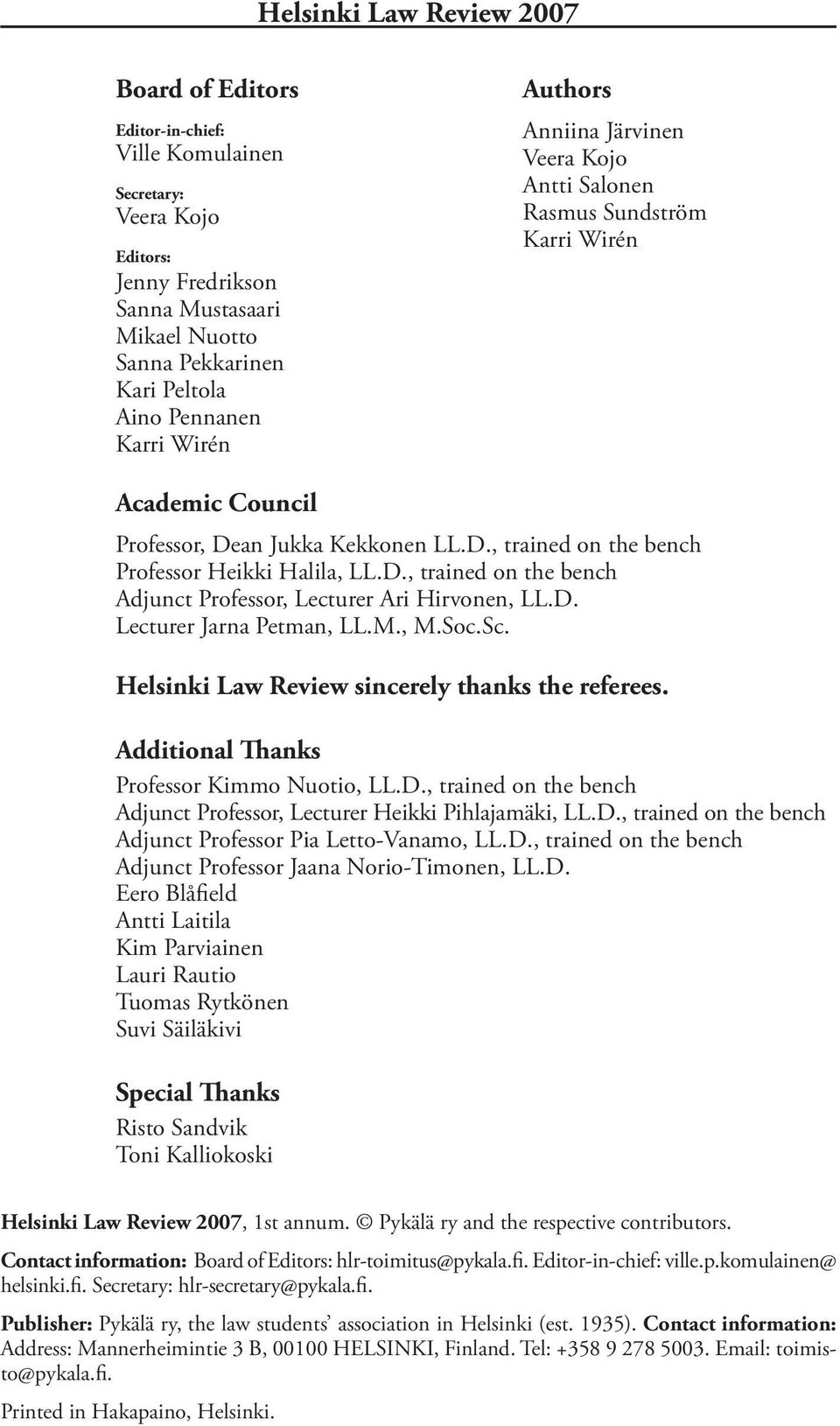 Helsinki Law Review 2007

Board of Editors

Editor-in-chief:
Ville Komulainen

Secretary:
Veera Kojo

Editors:
Jenny Fredrikson
Sanna Mustasaari
Mikael Nuotto
Sanna Pekkarinen
Kari Peltola
Aino Pennanen
Karri Wirén

Authors

Anniina Järvinen
Veera Kojo
Antti Salonen
Rasmus Sundström
Karri Wirén

Academic Council

Professor, Dean Jukka Kekkonen LL.D., trained on the bench
Professor Heikki Halila, LL.D., trained on the bench
Adjunct Professor, Lecturer Ari Hirvonen, LL.D.
Lecturer Jarna Petman, LL.M., M.Soc.Sc.

Helsinki Law Review sincerely thanks the referees.

Additional Thanks

Professor Kimmo Nuotio, LL.D., trained on the bench
Adjunct Professor, Lecturer Heikki Pihlajamäki, LL.D., trained on the bench
Adjunct Professor Pia Letto-Vanamo, LL.D., trained on the bench
Adjunct Professor Jaana Norio-Timonen, LL.D.
Eero Blåfield
Antti Laitila
Kim Parviainen
Lauri Rautio
Tuomas Rytkönen
Suvi Säiläkivi

Special Thanks

Risto Sandvik
Toni Kalliokoski

Helsinki Law Review 2007, 1st annum. © Pykälä ry and the respective contributors.

Contact information: Board of Editors: hlr-toimitus@pykala.fi. Editor-in-chief: ville.p.komulainen@helsinki.fi. Secretary: hlr-secretary@pykala.fi.

Publisher: Pykälä ry, the law students' association in Helsinki (est. 1935). Contact information: Address: Mannerheimintie 3 B, 00100 HELSINKI, Finland. Tel: +358 9 278 5003. Email: toimisto@pykala.fi.

Printed in Hakapaino, Helsinki.